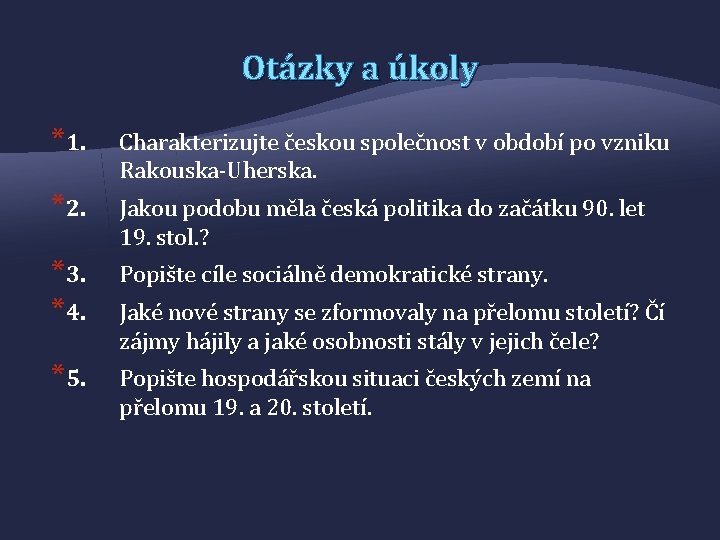 Otázky a úkoly

* 1. Charakterizujte českou společnost v období po vzniku Rakouska-Uherska.

* 2. Jakou podobu měla česká politika do začátku 90. let 19. stol.?

* 3. Popište cíle sociálně demokratické strany.

* 4. Jaké nové strany se zformovaly na přelomu století? Čí zájmy hájily a jaké osobnosti stály v jejich čele?

* 5. Popište hospodářskou situaci českých zemí na přelomu 19. a 20. století.